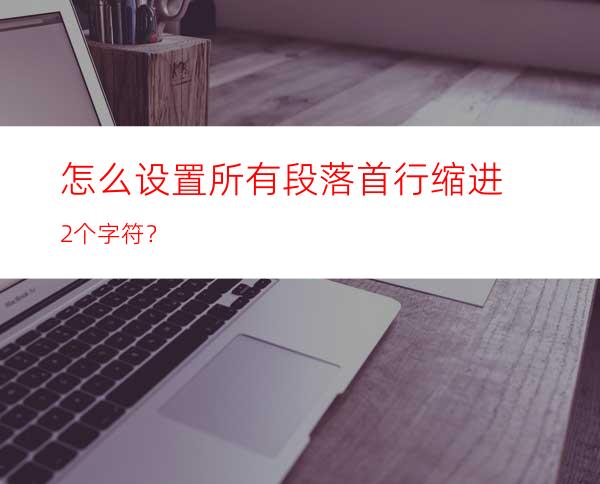 怎么设置所有段落首行缩进

2个字符？